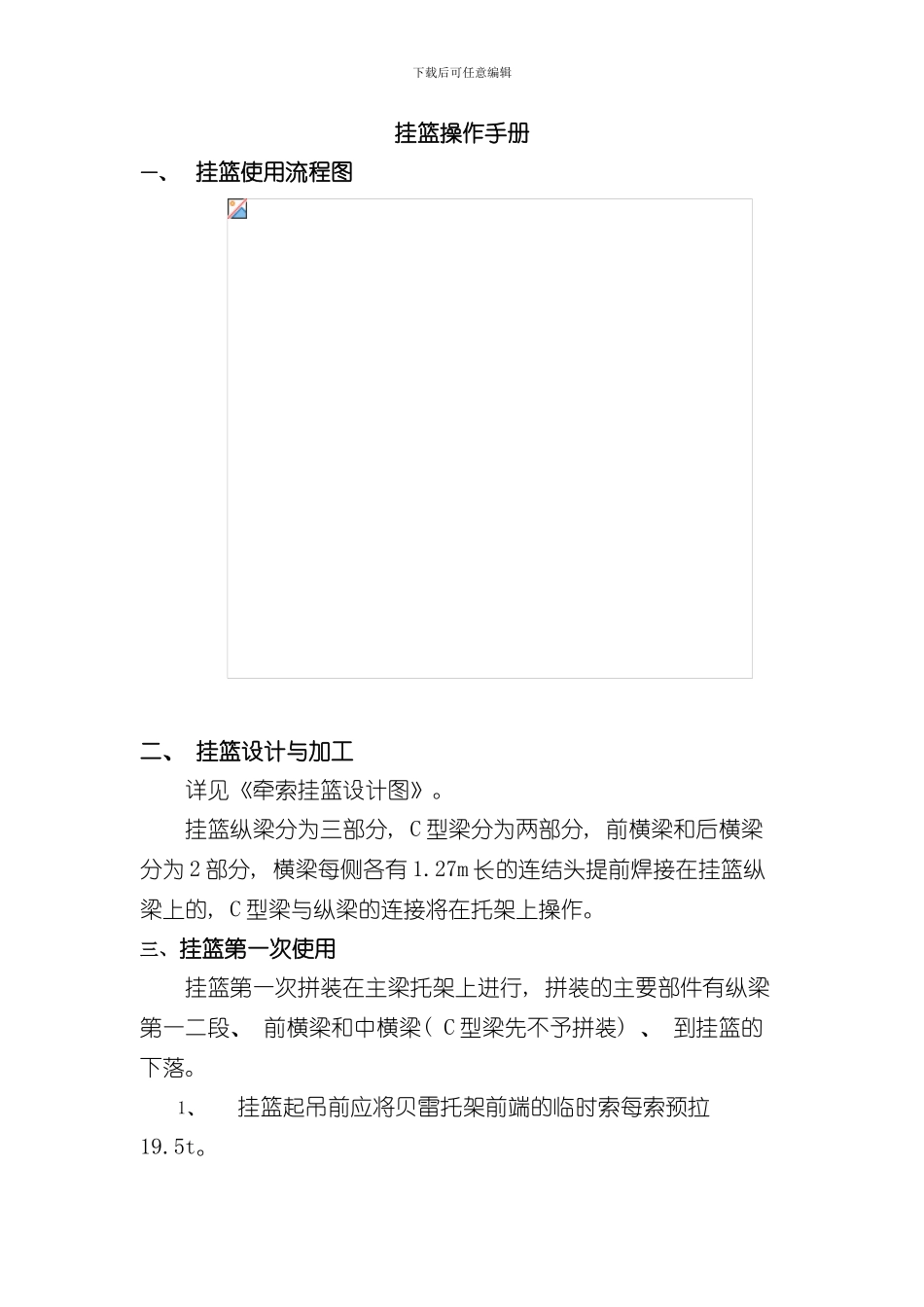 下载后可任意编辑

挂篮操作手册

一、 挂篮使用流程图

二、 挂篮设计与加工

详见《牵索挂篮设计图》。

挂篮纵梁分为三部分，C型梁分为两部分，前横梁和后横梁分为2部分，横梁每侧各有1.27m长的连结头提前焊接在挂篮纵梁上的，C型梁与纵梁的连接将在托架上操作。

三、挂篮第一次使用

挂篮第一次拼装在主梁托架上进行，拼装的主要部件有纵梁第一二段、 前横梁和中横梁（C型梁先不予拼装）、 到挂篮的下落。

1、 挂篮起吊前应将贝雷托架前端的临时索每索预拉19.5t。